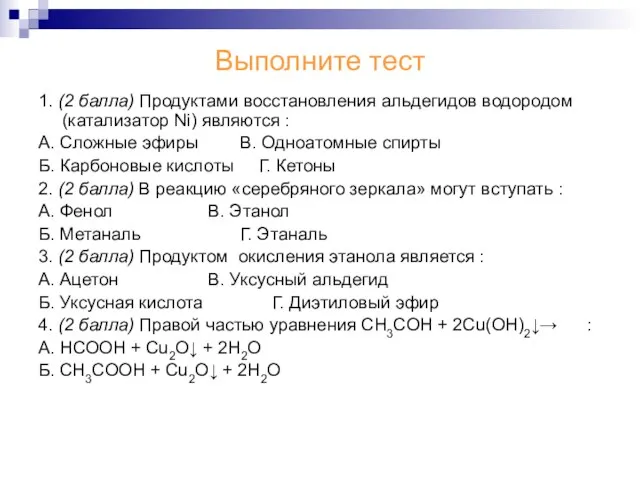 Выполните тест

1. (2 балла) Продуктами восстановления альдегидов водородом (катализатор Ni) являются :

А. Сложные эфиры В. Одноатомные спирты

Б. Карбоновые кислоты Г. Кетоны

2. (2 балла) В реакцию «серебряного зеркала» могут вступать :

А. Фенол В. Этанол

Б. Метаналь Г. Этаналь

3. (2 балла) Продуктом окисления этанола является :

А. Ацетон В. Уксусный альдегид

Б. Уксусная кислота Г. Диэтиловый эфир

4. (2 балла) Правой частью уравнения $CH_3COH + 2Cu(OH)_2\downarrow \rightarrow$ :

А. $HCOOH + Cu_2O\downarrow + 2H_2O$

Б. $CH_3COOH + Cu_2O\downarrow + 2H_2O$